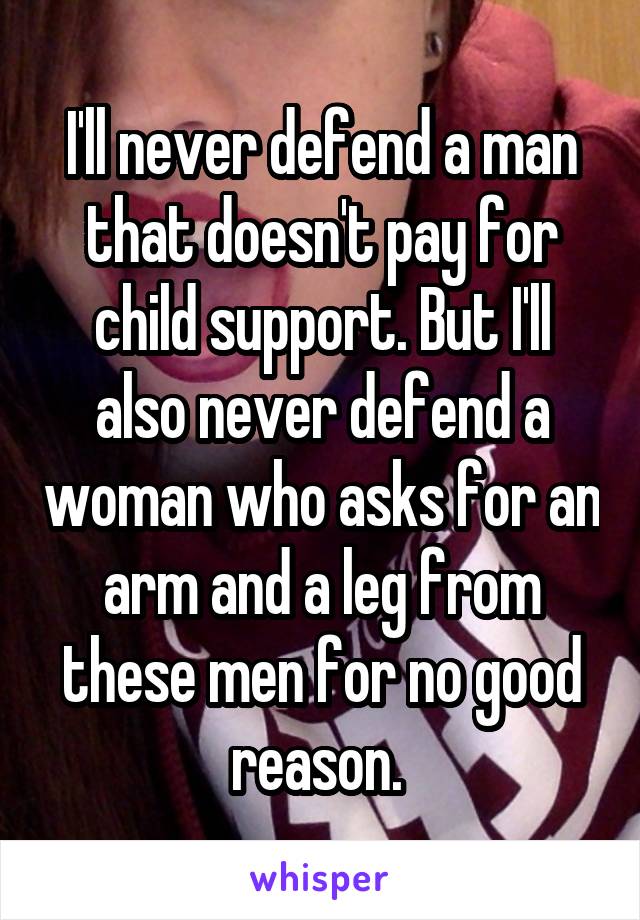 I'll never defend a man that doesn't pay for child support. But I'll also never defend a woman who asks for an arm and a leg from these men for no good reason.

whisper